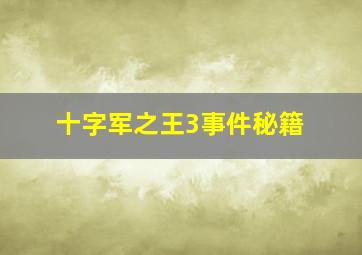 十字军之王3事件秘籍